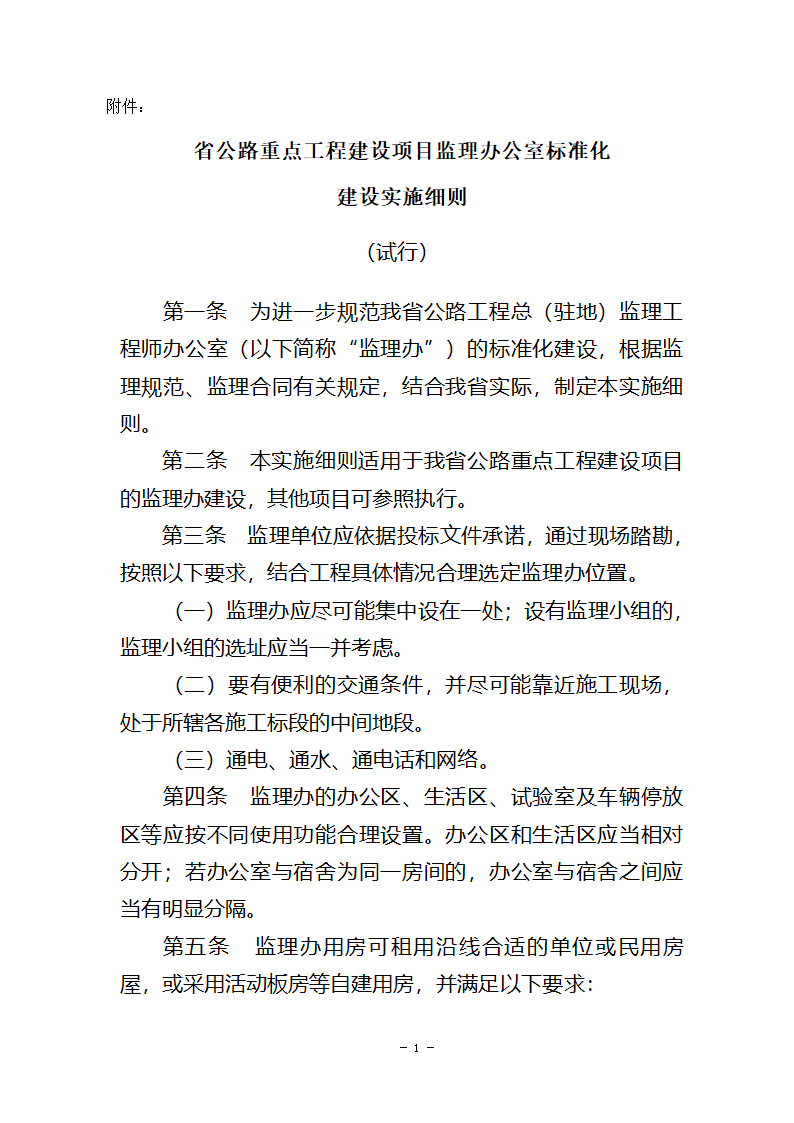 附件：

省公路重点工程建设项目监理办公室标准化

建设实施细则

（试行）

第一条　为进一步规范我省公路工程总（驻地）监理工程师办公室（以下简称“监理办”）的标准化建设，根据监理规范、监理合同有关规定，结合我省实际，制定本实施细则。

第二条　本实施细则适用于我省公路重点工程建设项目的监理办建设，其他项目可参照执行。

第三条　监理单位应依据投标文件承诺，通过现场踏勘，按照以下要求，结合工程具体情况合理选定监理办位置。

（一）监理办应尽可能集中设在一处；设有监理小组的，监理小组的选址应当一并考虑。

（二）要有便利的交通条件，并尽可能靠近施工现场，处于所辖各施工标段的中间地段。

（三）通电、通水、通电话和网络。

第四条　监理办的办公区、生活区、试验室及车辆停放区等应按不同使用功能合理设置。办公区和生活区应当相对分开；若办公室与宿舍为同一房间的，办公室与宿舍之间应当有明显分隔。

第五条　监理办用房可租用沿线合适的单位或民用房屋，或采用活动板房等自建用房，并满足以下要求:

－ 1 －